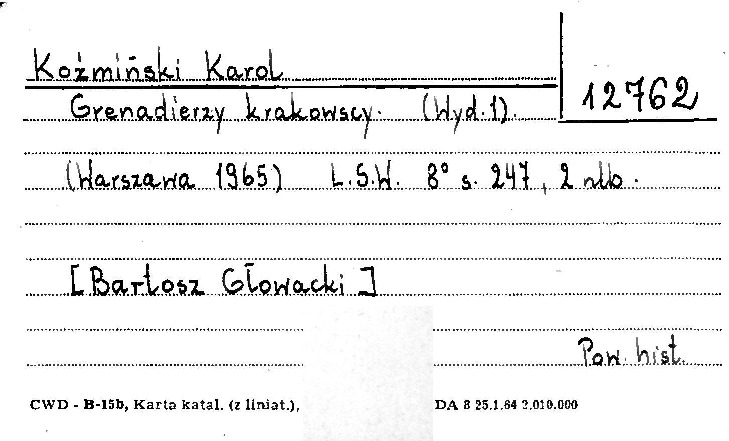 Koźmiński Karol

12762

Grenadierzy krakowscy. (Wyd. 1).

(Warszawa 1965) L.S.W. 8° s. 247, 2 nlb.

[Bartosz Głowacki]

Pow. hist.

CWD - B-15b, Karta katal. (z liniat.), DA 8 25.1.64 2.010.000